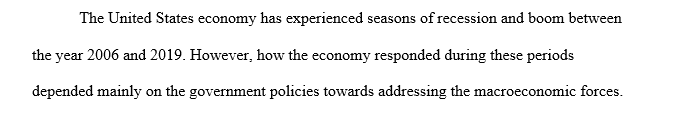 The United States economy has experienced seasons of recession and boom between the year 2006 and 2019. However, how the economy responded during these periods depended mainly on the government policies towards addressing the macroeconomic forces.